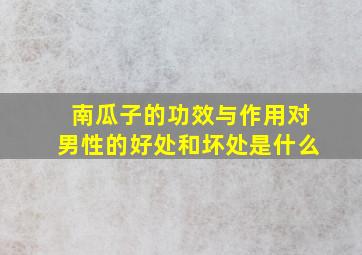 南瓜子的功效与作用对男性的好处和坏处是什么